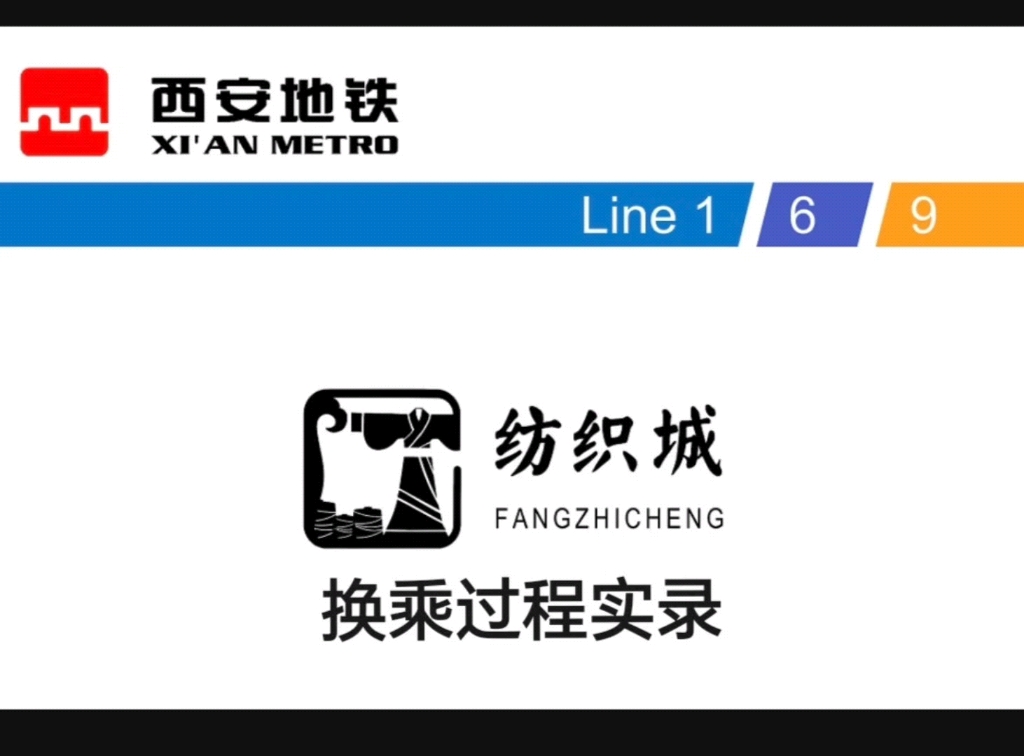 西安地铁
XI'AN METRO

Line 1 6 9

纺织城
FANGZHICHENG

换乘过程实录